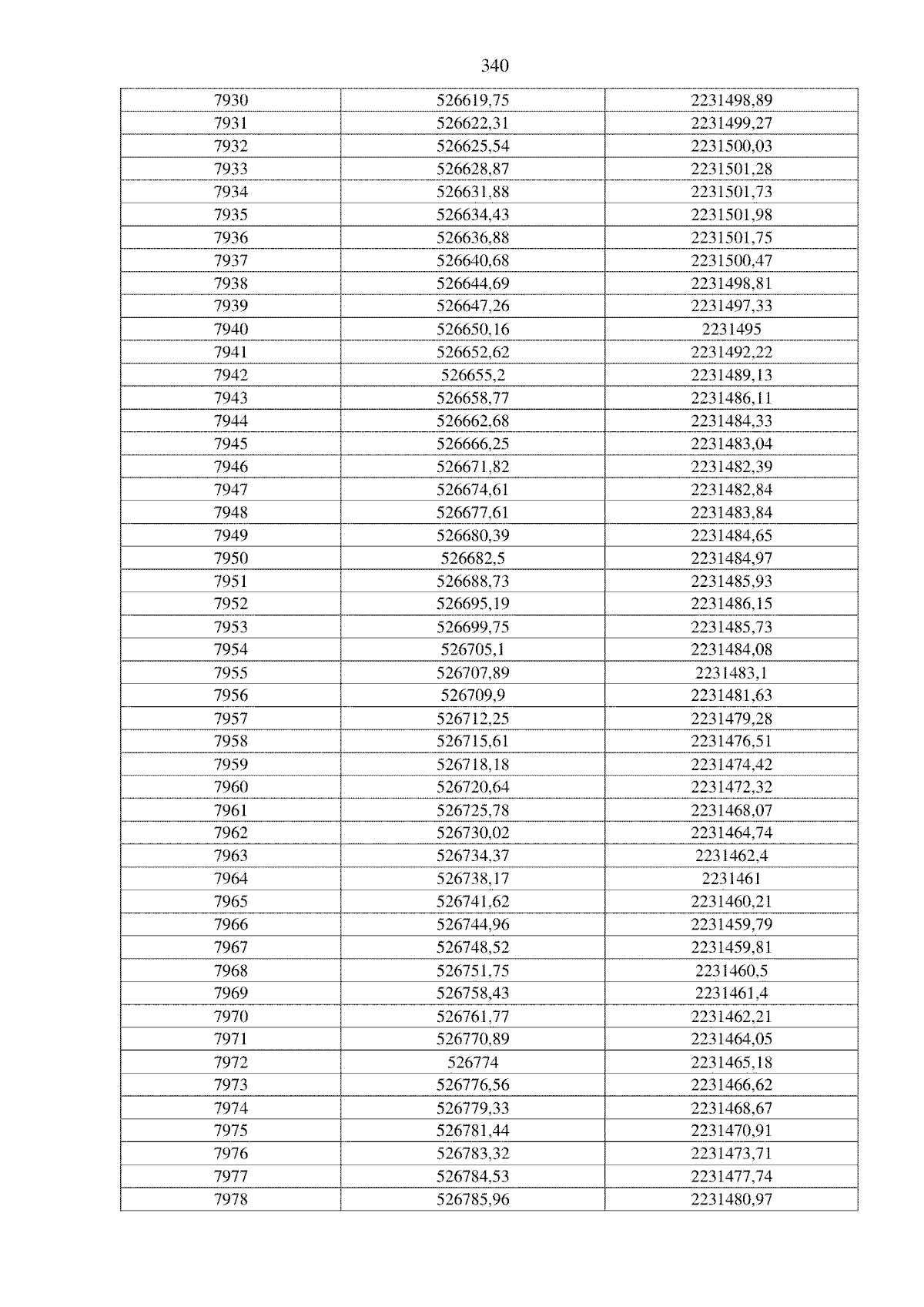 340

| 7930 | 526619,75 | 2231498,89 |
|---|---|---|
| 7931 | 526622,31 | 2231499,27 |
| 7932 | 526625,54 | 2231500,03 |
| 7933 | 526628,87 | 2231501,28 |
| 7934 | 526631,88 | 2231501,73 |
| 7935 | 526634,43 | 2231501,98 |
| 7936 | 526636,88 | 2231501,75 |
| 7937 | 526640,68 | 2231500,47 |
| 7938 | 526644,69 | 2231498,81 |
| 7939 | 526647,26 | 2231497,33 |
| 7940 | 526650,16 | 2231495 |
| 7941 | 526652,62 | 2231492,22 |
| 7942 | 526655,2 | 2231489,13 |
| 7943 | 526658,77 | 2231486,11 |
| 7944 | 526662,68 | 2231484,33 |
| 7945 | 526666,25 | 2231483,04 |
| 7946 | 526671,82 | 2231482,39 |
| 7947 | 526674,61 | 2231482,84 |
| 7948 | 526677,61 | 2231483,84 |
| 7949 | 526680,39 | 2231484,65 |
| 7950 | 526682,5 | 2231484,97 |
| 7951 | 526688,73 | 2231485,93 |
| 7952 | 526695,19 | 2231486,15 |
| 7953 | 526699,75 | 2231485,73 |
| 7954 | 526705,1 | 2231484,08 |
| 7955 | 526707,89 | 2231483,1 |
| 7956 | 526709,9 | 2231481,63 |
| 7957 | 526712,25 | 2231479,28 |
| 7958 | 526715,61 | 2231476,51 |
| 7959 | 526718,18 | 2231474,42 |
| 7960 | 526720,64 | 2231472,32 |
| 7961 | 526725,78 | 2231468,07 |
| 7962 | 526730,02 | 2231464,74 |
| 7963 | 526734,37 | 2231462,4 |
| 7964 | 526738,17 | 2231461 |
| 7965 | 526741,62 | 2231460,21 |
| 7966 | 526744,96 | 2231459,79 |
| 7967 | 526748,52 | 2231459,81 |
| 7968 | 526751,75 | 2231460,5 |
| 7969 | 526758,43 | 2231461,4 |
| 7970 | 526761,77 | 2231462,21 |
| 7971 | 526770,89 | 2231464,05 |
| 7972 | 526774 | 2231465,18 |
| 7973 | 526776,56 | 2231466,62 |
| 7974 | 526779,33 | 2231468,67 |
| 7975 | 526781,44 | 2231470,91 |
| 7976 | 526783,32 | 2231473,71 |
| 7977 | 526784,53 | 2231477,74 |
| 7978 | 526785,96 | 2231480,97 |